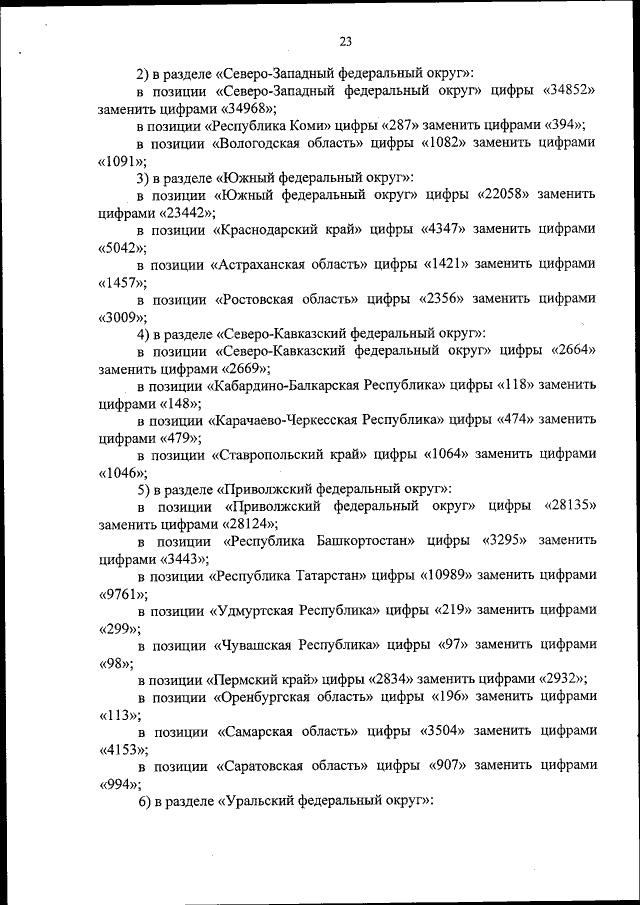 23

2) в разделе «Северо-Западный федеральный округ»:

в позиции «Северо-Западный федеральный округ» цифры «34852» заменить цифрами «34968»;

в позиции «Республика Коми» цифры «287» заменить цифрами «394»;

в позиции «Вологодская область» цифры «1082» заменить цифрами «1091»;

3) в разделе «Южный федеральный округ»:

в позиции «Южный федеральный округ» цифры «22058» заменить цифрами «23442»;

в позиции «Краснодарский край» цифры «4347» заменить цифрами «5042»;

в позиции «Астраханская область» цифры «1421» заменить цифрами «1457»;

в позиции «Ростовская область» цифры «2356» заменить цифрами «3009»;

4) в разделе «Северо-Кавказский федеральный округ»:

в позиции «Северо-Кавказский федеральный округ» цифры «2664» заменить цифрами «2669»;

в позиции «Кабардино-Балкарская Республика» цифры «118» заменить цифрами «148»;

в позиции «Карачаево-Черкесская Республика» цифры «474» заменить цифрами «479»;

в позиции «Ставропольский край» цифры «1064» заменить цифрами «1046»;

5) в разделе «Приволжский федеральный округ»:

в позиции «Приволжский федеральный округ» цифры «28135» заменить цифрами «28124»;

в позиции «Республика Башкортостан» цифры «3295» заменить цифрами «3443»;

в позиции «Республика Татарстан» цифры «10989» заменить цифрами «9761»;

в позиции «Удмуртская Республика» цифры «219» заменить цифрами «299»;

в позиции «Чувашская Республика» цифры «97» заменить цифрами «98»;

в позиции «Пермский край» цифры «2834» заменить цифрами «2932»;

в позиции «Оренбургская область» цифры «196» заменить цифрами «113»;

в позиции «Самарская область» цифры «3504» заменить цифрами «4153»;

в позиции «Саратовская область» цифры «907» заменить цифрами «994»;

6) в разделе «Уральский федеральный округ»: